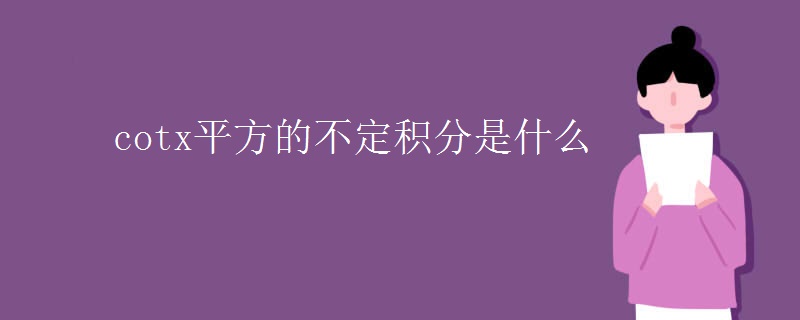 cotx平方的不定积分是什么